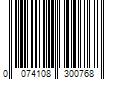 0 074108 300768